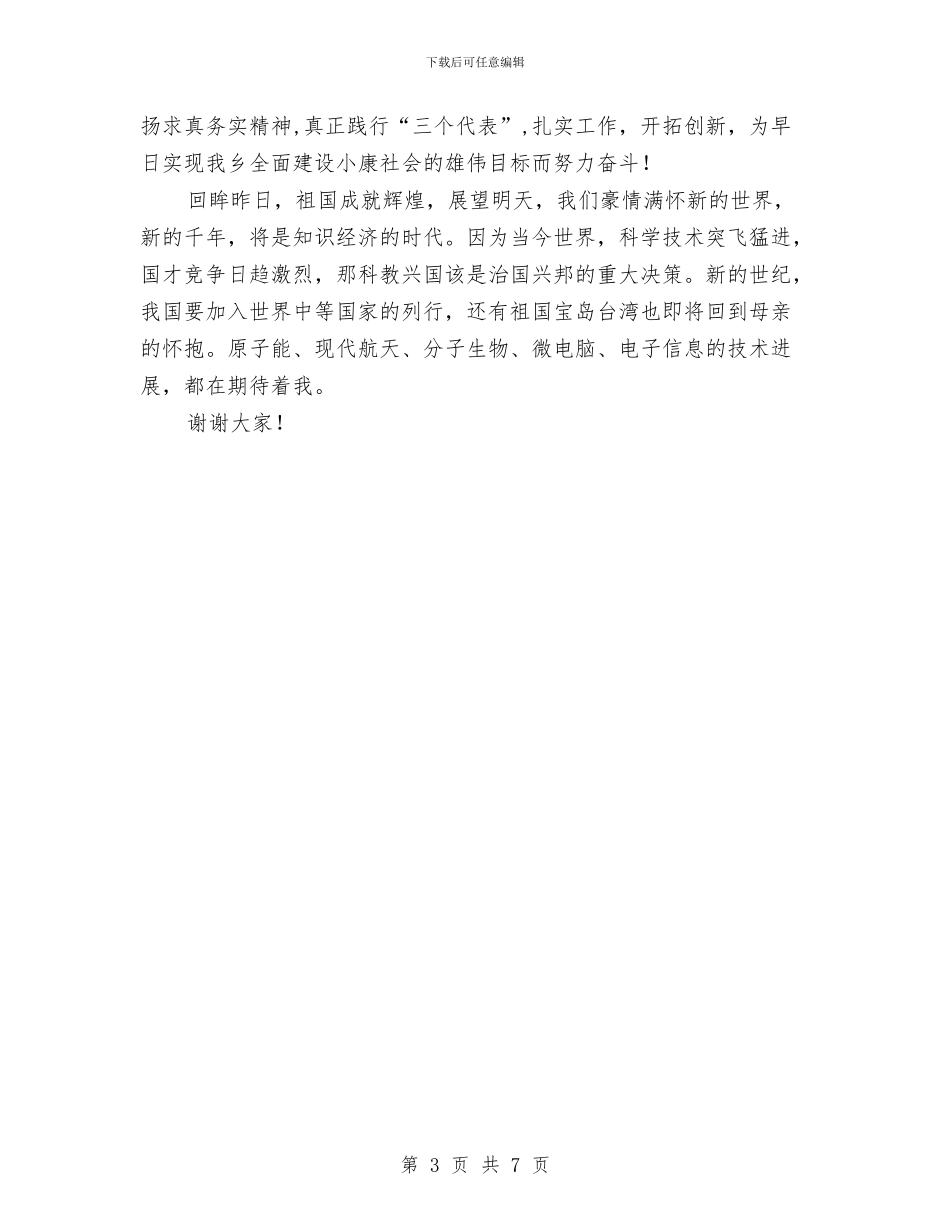 下载后可任意编辑

扬求真务实精神,真正践行“三个代表”,扎实工作，开拓创新，为早日实现我乡全面建设小康社会的雄伟目标而努力奋斗！

回眸昨日，祖国成就辉煌，展望明天，我们豪情满怀新的世界，新的千年，将是知识经济的时代。因为当今世界，科学技术突飞猛进，国才竞争日趋激烈，那科教兴国该是治国兴邦的重大决策。新的世纪，我国要加入世界中等国家的列行，还有祖国宝岛台湾也即将回到母亲的怀抱。原子能、现代航天、分子生物、微电脑、电子信息的技术进展，都在期待着我。

谢谢大家！

第 3 页 共 7 页